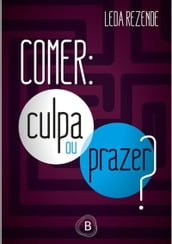 LEDA REZENDE

COMER:

culpa ou prazer?

B